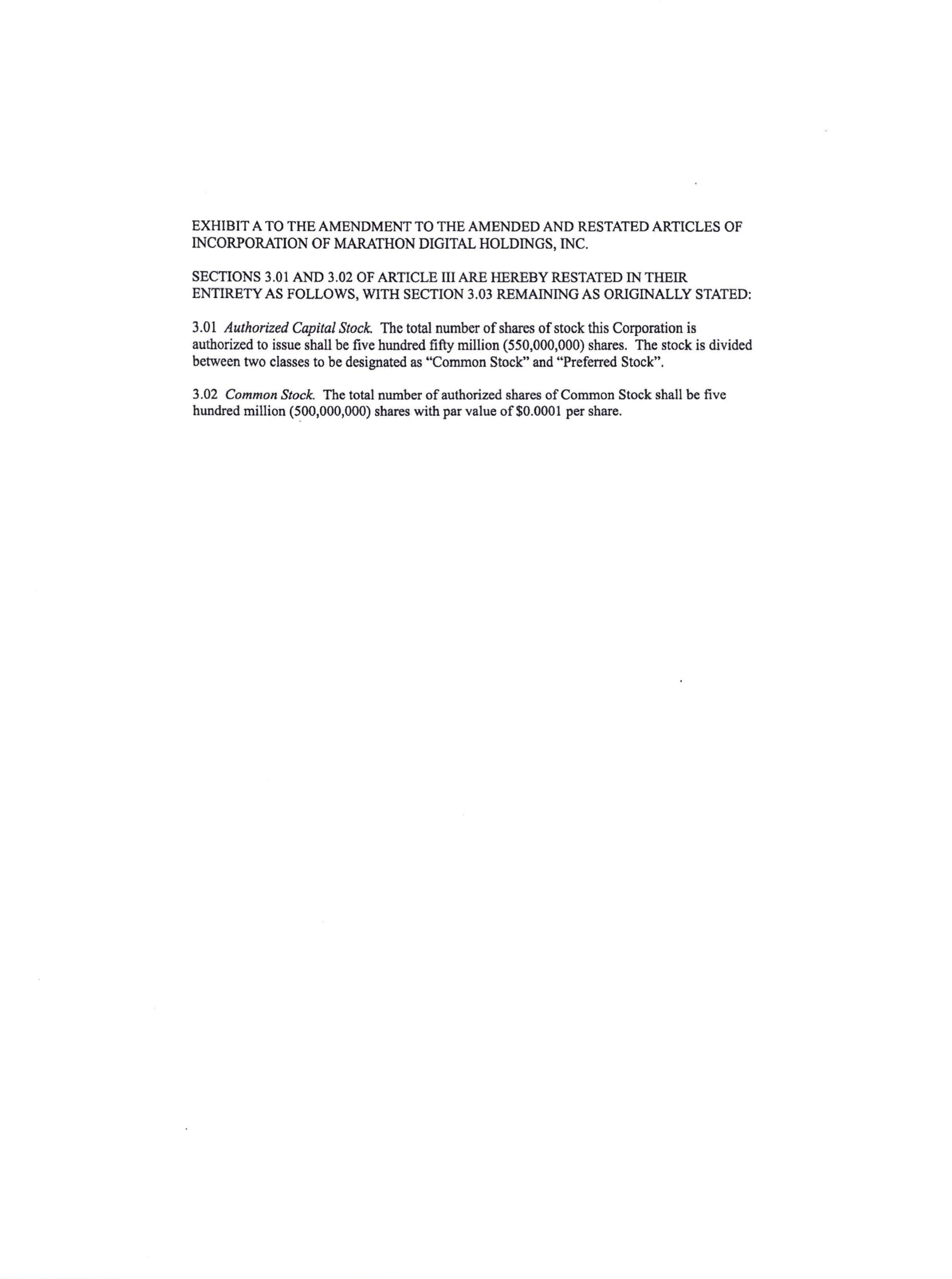 EXHIBIT A TO THE AMENDMENT TO THE AMENDED AND RESTATED ARTICLES OF INCORPORATION OF MARATHON DIGITAL HOLDINGS, INC.

SECTIONS 3.01 AND 3.02 OF ARTICLE III ARE HEREBY RESTATED IN THEIR ENTIRETY AS FOLLOWS, WITH SECTION 3.03 REMAINING AS ORIGINALLY STATED:

3.01 Authorized Capital Stock. The total number of shares of stock this Corporation is authorized to issue shall be five hundred fifty million (550,000,000) shares. The stock is divided between two classes to be designated as "Common Stock" and "Preferred Stock".

3.02 Common Stock. The total number of authorized shares of Common Stock shall be five hundred million (500,000,000) shares with par value of $0.0001 per share.